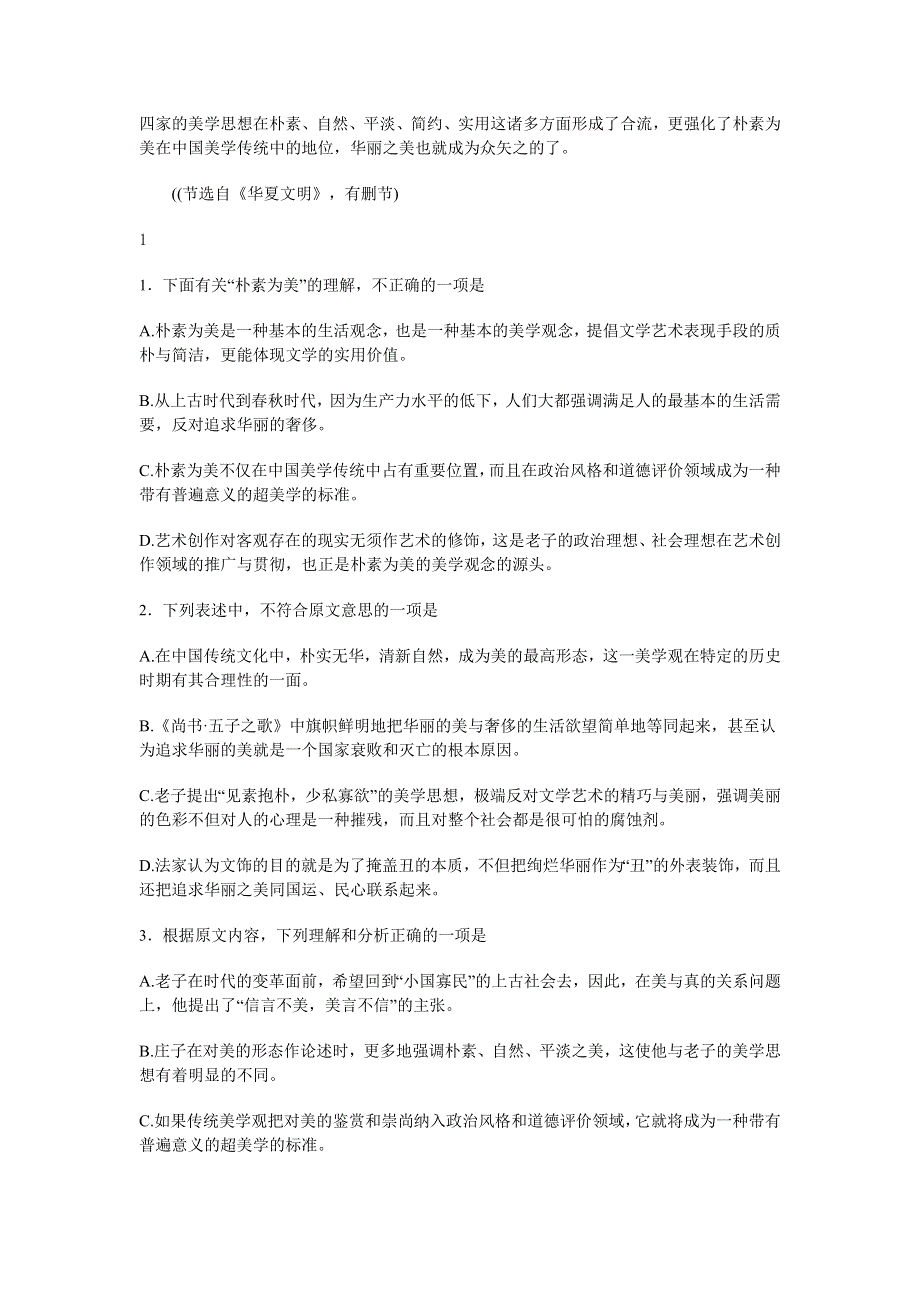 四家的美学思想在朴素、自然、平淡、简约、实用这诸多方面形成了合流，更强化了朴素为美在中国美学传统中的地位，华丽之美也就成为众矢之的了。

((节选自《华夏文明》，有删节)

1

1．下面有关“朴素为美”的理解，不正确的一项是

A.朴素为美是一种基本的生活观念，也是一种基本的美学观念，提倡文学艺术表现手段的质朴与简洁，更能体现文学的实用价值。

B.从上古时代到春秋时代，因为生产力水平的低下，人们大都强调满足人的最基本的生活需要，反对追求华丽的奢侈。

C.朴素为美不仅在中国美学传统中占有重要位置，而且在政治风格和道德评价领域成为一种带有普遍意义的超美学的标准。

D.艺术创作对客观存在的现实无须作艺术的修饰，这是老子的政治理想、社会理想在艺术创作领域的推广与贯彻，也正是朴素为美的美学观念的源头。

2．下列表述中，不符合原文意思的一项是

A.在中国传统文化中，朴实无华，清新自然，成为美的最高形态，这一美学观在特定的历史时期有其合理性的一面。

B.《尚书·五子之歌》中旗帜鲜明地把华丽的美与奢侈的生活欲望简单地等同起来，甚至认为追求华丽的美就是一个国家衰败和灭亡的根本原因。

C.老子提出“见素抱朴，少私寡欲”的美学思想，极端反对文学艺术的精巧与美丽，强调美丽的色彩不但对人的心理是一种摧残，而且对整个社会都是很可怕的腐蚀剂。

D.法家认为文饰的目的就是为了掩盖丑的本质，不但把绚烂华丽作为“丑”的外表装饰，而且还把追求华丽之美同国运、民心联系起来。

3．根据原文内容，下列理解和分析正确的一项是

A.老子在时代的变革面前，希望回到“小国寡民”的上古社会去，因此，在美与真的关系问题上，他提出了“信言不美，美言不信”的主张。

B.庄子在对美的形态作论述时，更多地强调朴素、自然、平淡之美，这使他与老子的美学思想有着明显的不同。

C.如果传统美学观把对美的鉴赏和崇尚纳入政治风格和道德评价领域，它就将成为一种带有普遍意义的超美学的标准。